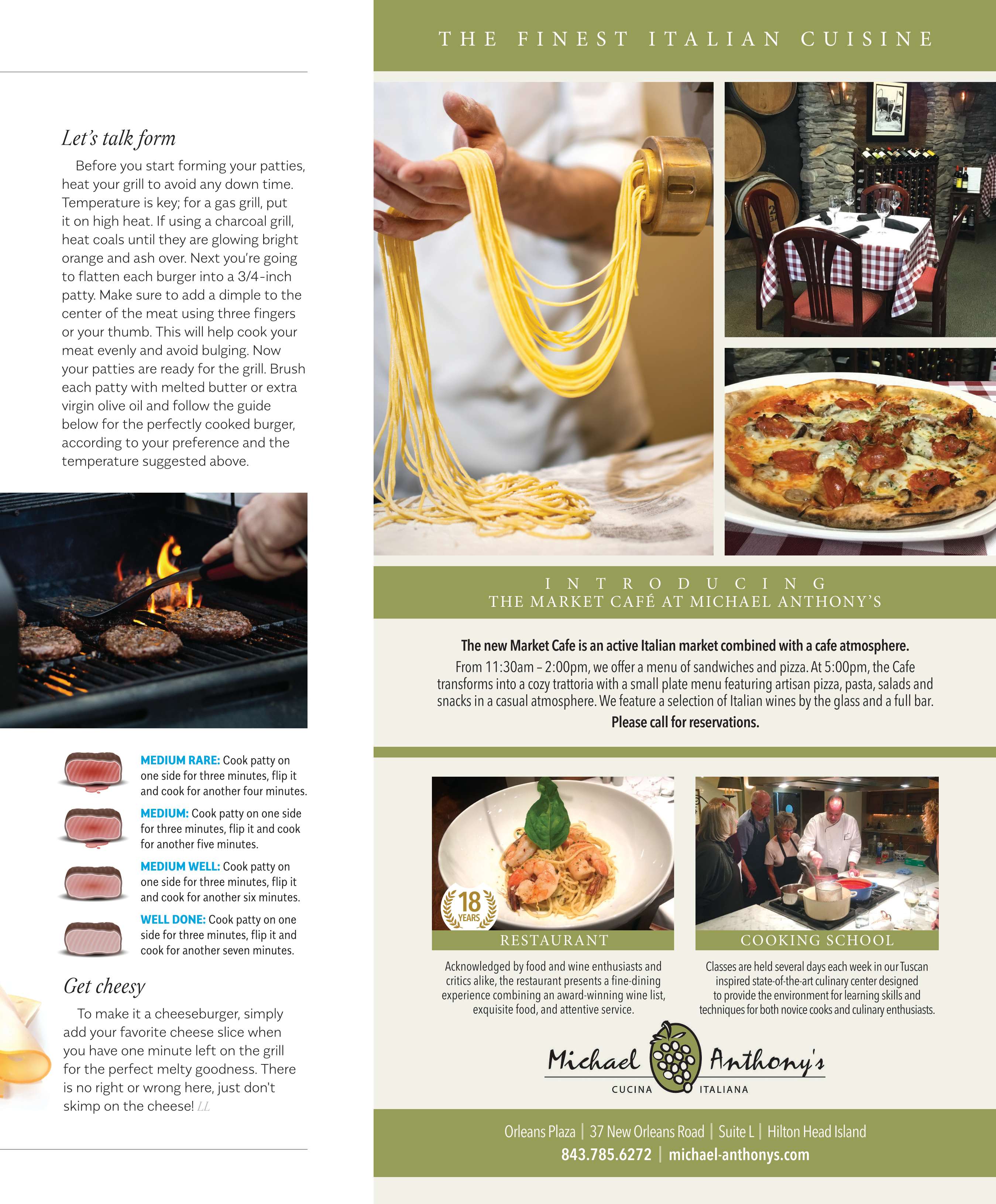 Let's talk form

Before you start forming your patties, heat your grill to avoid any down time. Temperature is key; for a gas grill, put it on high heat. If using a charcoal grill, heat coals until they are glowing bright orange and ash over. Next you're going to flatten each burger into a 3/4-inch patty. Make sure to add a dimple to the center of the meat using three fingers or your thumb. This will help cook your meat evenly and avoid bulging. Now your patties are ready for the grill. Brush each patty with melted butter or extra virgin olive oil and follow the guide below for the perfectly cooked burger, according to your preference and the temperature suggested above.

MEDIUM RARE: Cook patty on one side for three minutes, flip it and cook for another four minutes.

MEDIUM: Cook patty on one side for three minutes, flip it and cook for another five minutes.

MEDIUM WELL: Cook patty on one side for three minutes, flip it and cook for another six minutes.

WELL DONE: Cook patty on one side for three minutes, flip it and cook for another seven minutes.

Get cheesy

To make it a cheeseburger, simply add your favorite cheese slice when you have one minute left on the grill for the perfect melty goodness. There is no right or wrong here, just don't skimp on the cheese! LL

THE FINEST ITALIAN CUISINE

INTRODUCING
THE MARKET CAFÉ AT MICHAEL ANTHONY'S

The new Market Cafe is an active Italian market combined with a cafe atmosphere.

From 11:30am – 2:00pm, we offer a menu of sandwiches and pizza. At 5:00pm, the Cafe transforms into a cozy trattoria with a small plate menu featuring artisan pizza, pasta, salads and snacks in a casual atmosphere. We feature a selection of Italian wines by the glass and a full bar.

Please call for reservations.

18 YEARS

RESTAURANT

Acknowledged by food and wine enthusiasts and critics alike, the restaurant presents a fine-dining experience combining an award-winning wine list, exquisite food, and attentive service.

COOKING SCHOOL

Classes are held several days each week in our Tuscan inspired state-of-the-art culinary center designed to provide the environment for learning skills and techniques for both novice cooks and culinary enthusiasts.

Michael Anthony's
CUCINA ITALIANA

Orleans Plaza | 37 New Orleans Road | Suite L | Hilton Head Island
843.785.6272 | michael-anthonys.com